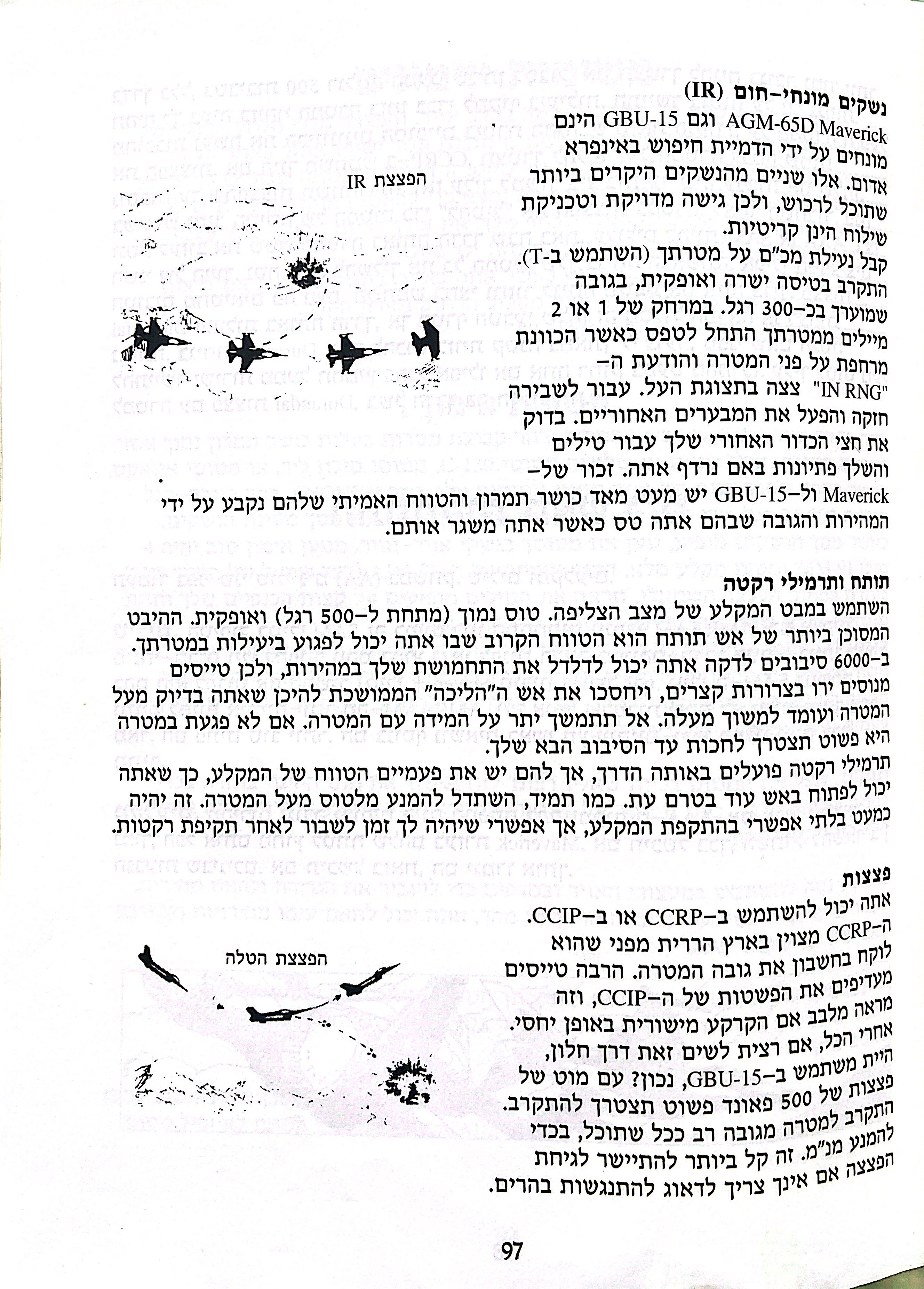 נשקים מונחי-חום (IR)

AGM-65D Maverick וגם GBU-15 הינם מונחים על ידי הדמיית חיפוש באינפרא אדום. אלו שניים מהנשקים היקרים ביותר שתוכל לרכוש, ולכן גישה מדויקת וטכניקת שילוח הינן קריטיות.

קבל נעילת מכ"ם על מטרתך (השתמש ב-T). התקרב בטיסה ישרה ואופקית, בגובה שמוערך בכ-300 רגל. במרחק של 1 או 2 מיילים ממטרתך התחל לטפס כאשר הכוונת מרחפת על פני המטרה והודעת ה-"IN RNG" צצה בתצוגת העל. עבור לשבירה חזקה והפעל את המבערים האחוריים. בדוק את חצי הכדור האחורי שלך עבור טילים והשלך פתיונות באם נרדף אתה. זכור של-Maverick ול-GBU-15 יש מעט מאד כושר תמרון והטווח האמיתי שלהם נקבע על ידי המהירות והגובה שבהם אתה טס כאשר אתה משגר אותם.

הפצצת IR

תותח ותרמילי רקטה

השתמש במבט המקלע של מצב הצליפה. טוס נמוך (מתחת ל-500 רגל) ואופקית. ההיבט המסוכן ביותר של אש תותח הוא הטווח הקרוב שבו אתה יכול לפגוע ביעילות במטרתך. ב-6000 סיבובים לדקה אתה יכול לדלדל את התחמושת שלך במהירות, ולכן טייסים מנוסים ירו בצרורות קצרים, ויחסכו את אש ה"הליכה" הממושכת להיכן שאתה בדיוק מעל המטרה ועומד למשוך מעלה. אל תתמשך יתר על המידה עם המטרה. אם לא פגעת במטרה היא פשוט תצטרך לחכות עד הסיבוב הבא שלך.

תרמילי רקטה פועלים באותה הדרך, אך להם יש את פעמיים הטווח של המקלע, כך שאתה יכול לפתוח באש עוד בטרם עת. כמו תמיד, השתדל להמנע מלטוס מעל המטרה. זה יהיה כמעט בלתי אפשרי בהתקפת המקלע, אך אפשרי שיהיה לך זמן לשבור לאחר תקיפת רקטות.

פצצות

אתה יכול להשתמש ב-CCRP או ב-CCIP. ה-CCRP מצוין בארץ הררית מפני שהוא לוקח בחשבון את גובה המטרה. הרבה טייסים מעדיפים את הפשטות של ה-CCIP, וזה מראה מלבב אם הקרקע מישורית באופן יחסי. אחרי הכל, אם רצית לשים זאת דרך חלון, היית משתמש ב-GBU-15, נכון? עם מוט של פצצות של 500 פאונד פשוט תצטרך להתקרב. התקרב למטרה מגובה רב ככל שתוכל, בכדי להמנע מנ"מ. זה קל ביותר להתיישר לגיחת הפצצה אם אינך צריך לדאוג להתנגשות בהרים.

הפצצת הטלה

97